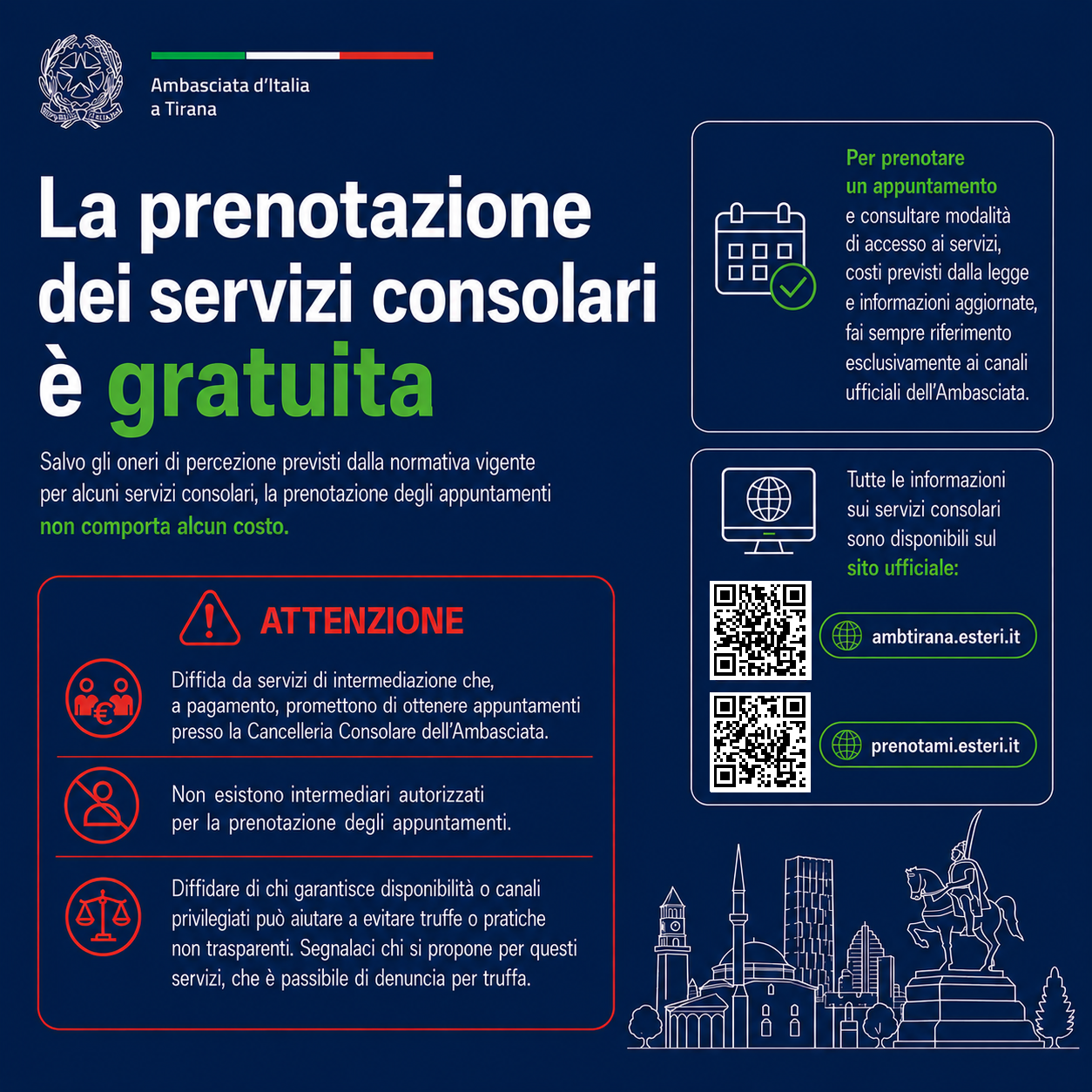 Ambasciata d'Italia
a Tirana

La prenotazione dei servizi consolari è gratuita

Salvo gli oneri di percezione previsti dalla normativa vigente per alcuni servizi consolari, la prenotazione degli appuntamenti non comporta alcun costo.

ATTENZIONE

Diffida da servizi di intermediazione che, a pagamento, promettono di ottenere appuntamenti presso la Cancelleria Consolare dell'Ambasciata.

Non esistono intermediari autorizzati per la prenotazione degli appuntamenti.

Diffidare di chi garantisce disponibilità o canali privilegiati può aiutare a evitare truffe o pratiche non trasparenti. Segnalaci chi si propone per questi servizi, che è passibile di denuncia per truffa.

Per prenotare un appuntamento e consultare modalità di accesso ai servizi, costi previsti dalla legge e informazioni aggiornate, fai sempre riferimento esclusivamente ai canali ufficiali dell'Ambasciata.

Tutte le informazioni sui servizi consolari sono disponibili sul sito ufficiale:

ambtirana.esteri.it

prenotami.esteri.it